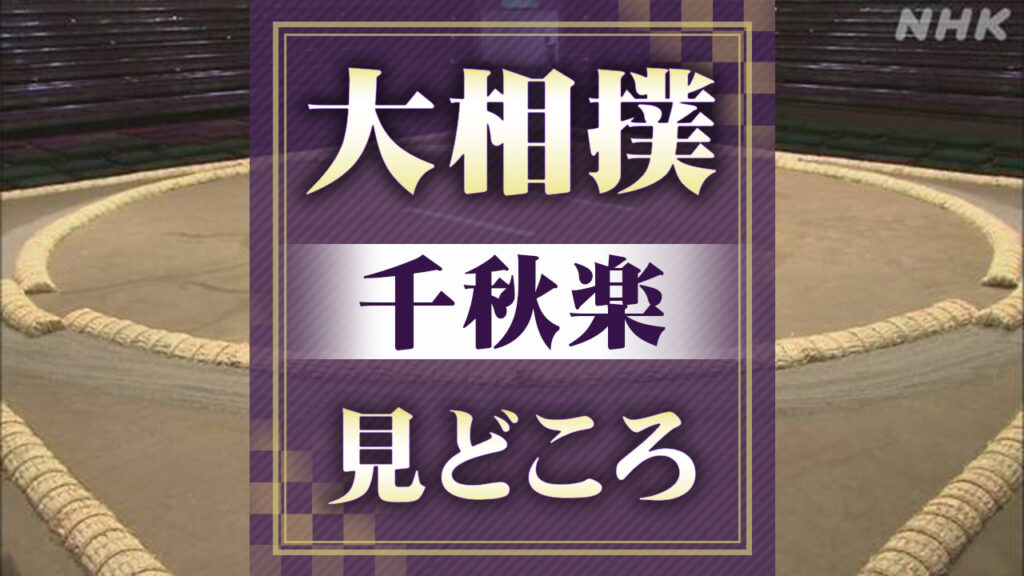 NHK

大相撲

千秋楽

見どころ